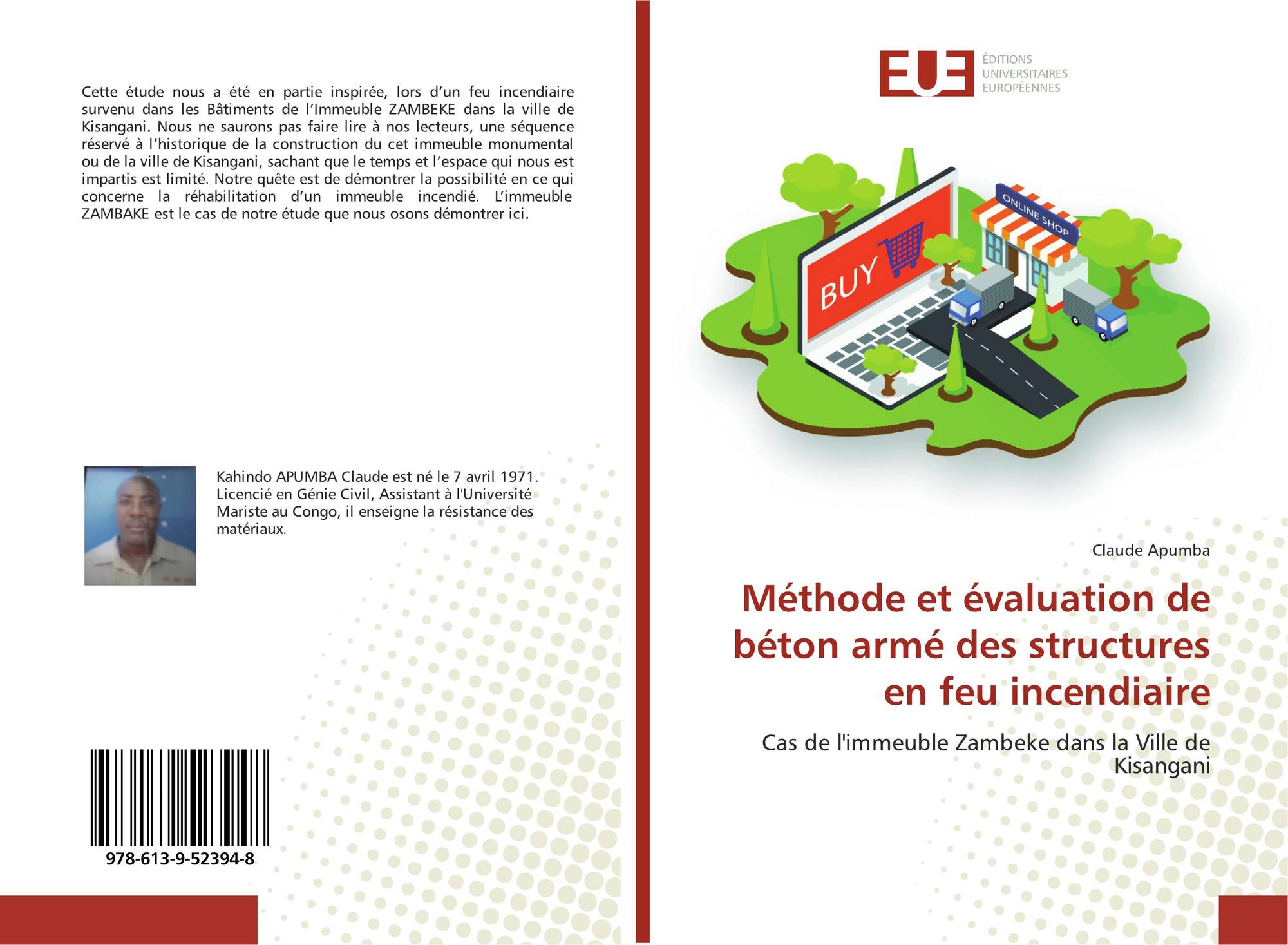 Cette étude nous a été en partie inspirée, lors d'un feu incendiaire survenu dans les Bâtiments de l'Immeuble ZAMBEKE dans la ville de Kisangani. Nous ne saurons pas faire lire à nos lecteurs, une séquence réservé à l'historique de la construction du cet immeuble monumental ou de la ville de Kisangani, sachant que le temps et l'espace qui nous est impartis est limité. Notre quête est de démontrer la possibilité en ce qui concerne la réhabilitation d'un immeuble incendié. L'immeuble ZAMBAKE est le cas de notre étude que nous osons démontrer ici.

Kahindo APUMBA Claude est né le 7 avril 1971. Licencié en Génie Civil, Assistant à l'Université Mariste au Congo, il enseigne la résistance des matériaux.

978-613-9-52394-8

EUE
ÉDITIONS
UNIVERSITAIRES
EUROPÉENNES

ONLINE SHOP

BUY

Claude Apumba

Méthode et évaluation de béton armé des structures en feu incendiaire

Cas de l'immeuble Zambeke dans la Ville de Kisangani